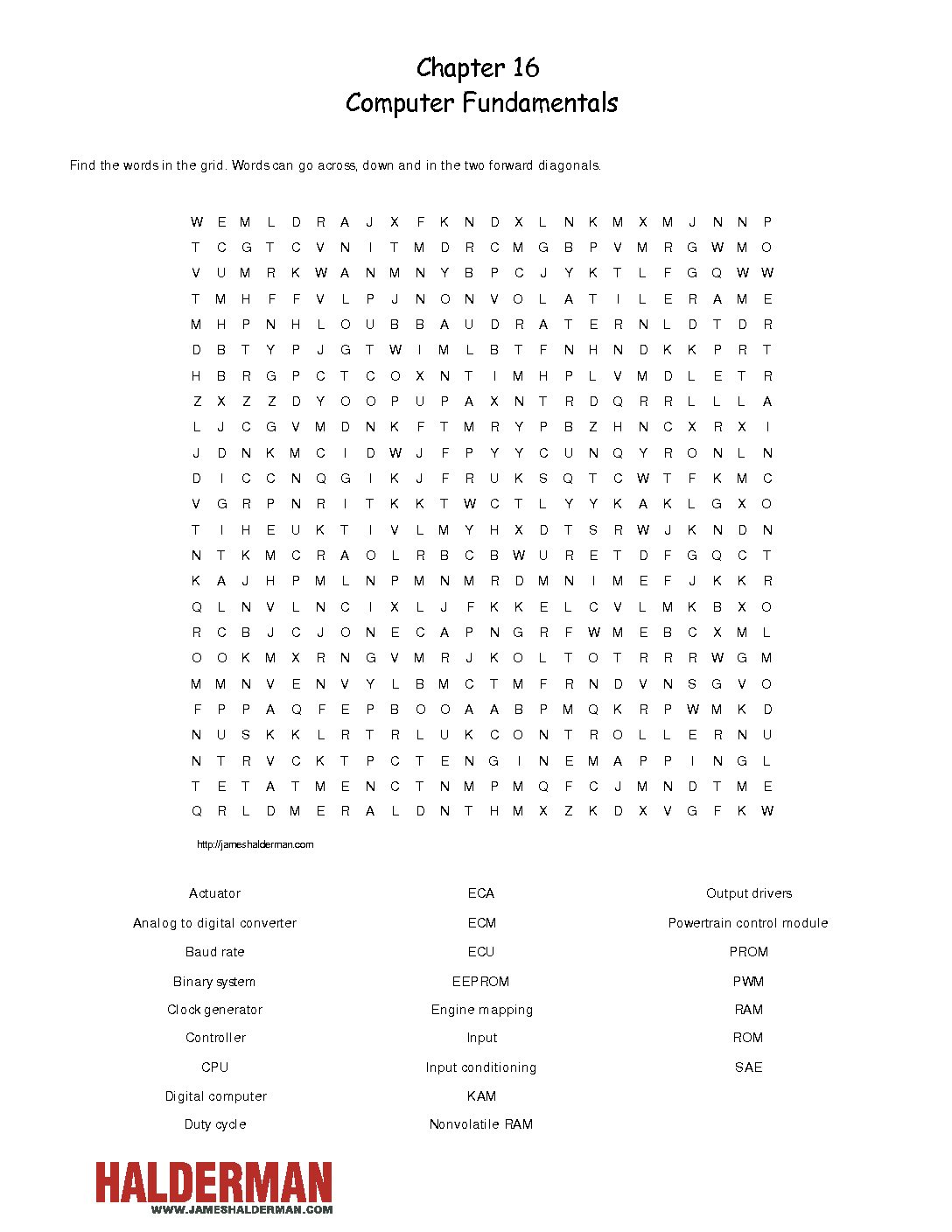 Chapter 16
Computer Fundamentals

Find the words in the grid. Words can go across, down and in the two forward diagonals.

W E M L D R A J X F K N D X L N K M X M J N N P
T C G T C V N I T M D R C M G B P V M R G W M O
V U M R K W A N M N Y B P C J Y K T L F G Q W W
T M H F F V L P J N O N V O L A T I L E R A M E
M H P N H L O U B B A U D R A T E R N L D T D R
D B T Y P J G T W I M L B T F N H N D K K P R T
H B R G P C T C O X N T I M H P L V M D L E T R
Z X Z Z D Y O O P U P A X N T R D Q R R L L L A
L J C G V M D N K F T M R Y P B Z H N C X R X I
J D N K M C I D W J F P Y Y C U N Q Y R O N L N
D I C C N Q G I K J F R U K S Q T C W T F K M C
V G R P N R I T K K T W C T L Y Y K A K L G X O
T I H E U K T I V L M Y H X D T S R W J K N D N
N T K M C R A O L R B C B W U R E T D F G Q C T
K A J H P M L N P M N M R D M N I M E F J K K R
Q L N V L N C I X L J F K K E L C V L M K B X O
R C B J C J O N E C A P N G R F W M E B C X M L
O O K M X R N G V M R J K O L T O T R R R W G M
M M N V E N V Y L B M C T M F R N D V N S G V O
F P P A Q F E P B O O A A B P M Q K R P W M K D
N U S K K L R T R L U K C O N T R O L L E R N U
N T R V C K T P C T E N G I N E M A P P I N G L
T E T A T M E N C T N M P M Q F C J M N D T M E
Q R L D M E R A L D N T H M X Z K D X V G F K W

http://jameshalderman.com

Actuator
Analog to digital converter
Baud rate
Binary system
Clock generator
Controller
CPU
Digital computer
Duty cycle

ECA
ECM
ECU
EEPROM
Engine mapping
Input
Input conditioning
KAM
Nonvolatile RAM

Output drivers
Powertrain control module
PROM
PWM
RAM
ROM
SAE

HALDERMAN
WWW.JAMESHALDERMAN.COM